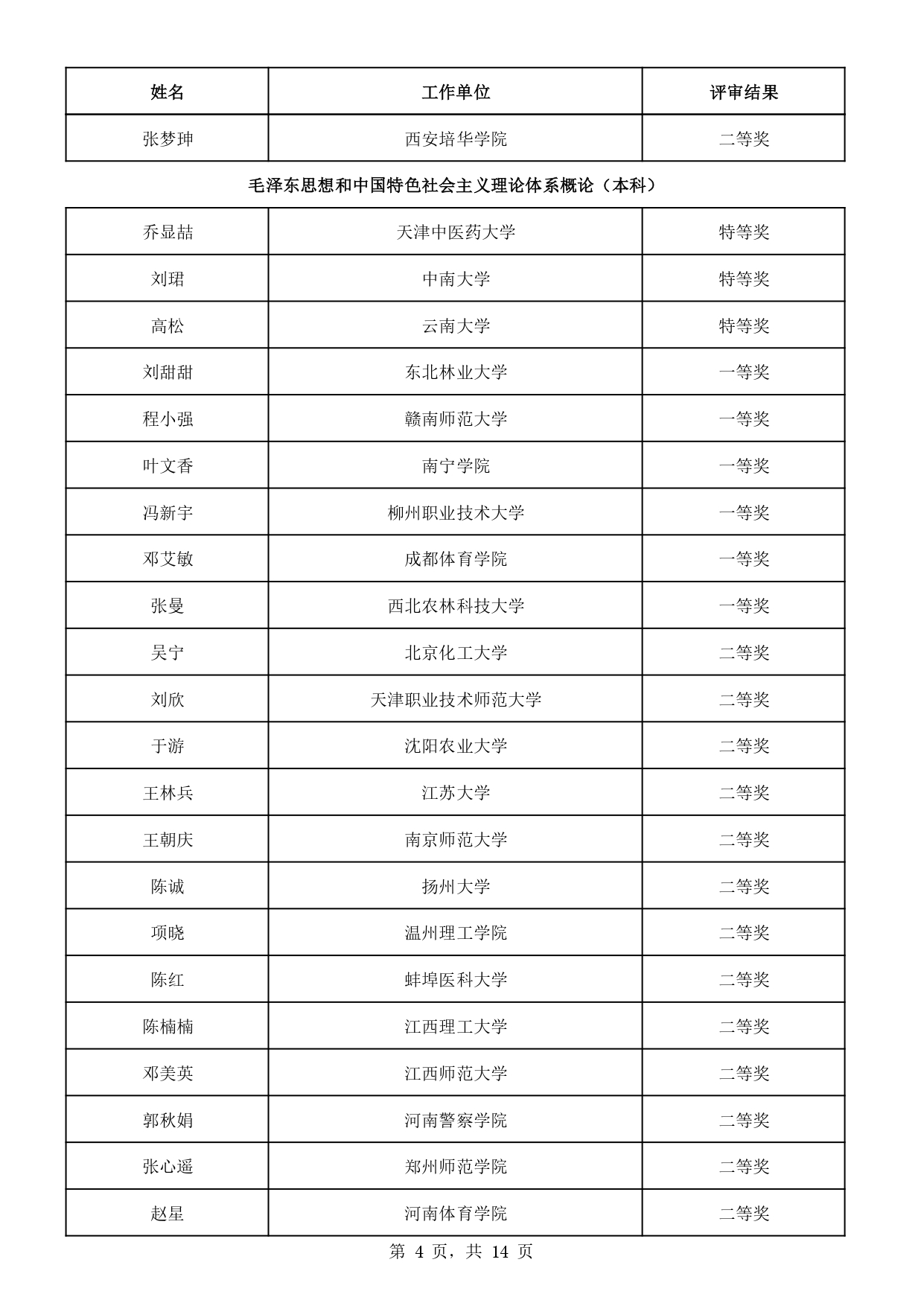 | 姓名 | 工作单位 | 评审结果 |
|---|---|---|
| 张梦珅 | 西安培华学院 | 二等奖 |

毛泽东思想和中国特色社会主义理论体系概论（本科）

| | | |
|---|---|---|
| 乔显喆 | 天津中医药大学 | 特等奖 |
| 刘珺 | 中南大学 | 特等奖 |
| 高松 | 云南大学 | 特等奖 |
| 刘甜甜 | 东北林业大学 | 一等奖 |
| 程小强 | 赣南师范大学 | 一等奖 |
| 叶文香 | 南宁学院 | 一等奖 |
| 冯新宇 | 柳州职业技术大学 | 一等奖 |
| 邓艾敏 | 成都体育学院 | 一等奖 |
| 张曼 | 西北农林科技大学 | 一等奖 |
| 吴宁 | 北京化工大学 | 二等奖 |
| 刘欣 | 天津职业技术师范大学 | 二等奖 |
| 于游 | 沈阳农业大学 | 二等奖 |
| 王林兵 | 江苏大学 | 二等奖 |
| 王朝庆 | 南京师范大学 | 二等奖 |
| 陈诚 | 扬州大学 | 二等奖 |
| 项晓 | 温州理工学院 | 二等奖 |
| 陈红 | 蚌埠医科大学 | 二等奖 |
| 陈楠楠 | 江西理工大学 | 二等奖 |
| 邓美英 | 江西师范大学 | 二等奖 |
| 郭秋娟 | 河南警察学院 | 二等奖 |
| 张心遥 | 郑州师范学院 | 二等奖 |
| 赵星 | 河南体育学院 | 二等奖 |

第 4 页，共 14 页